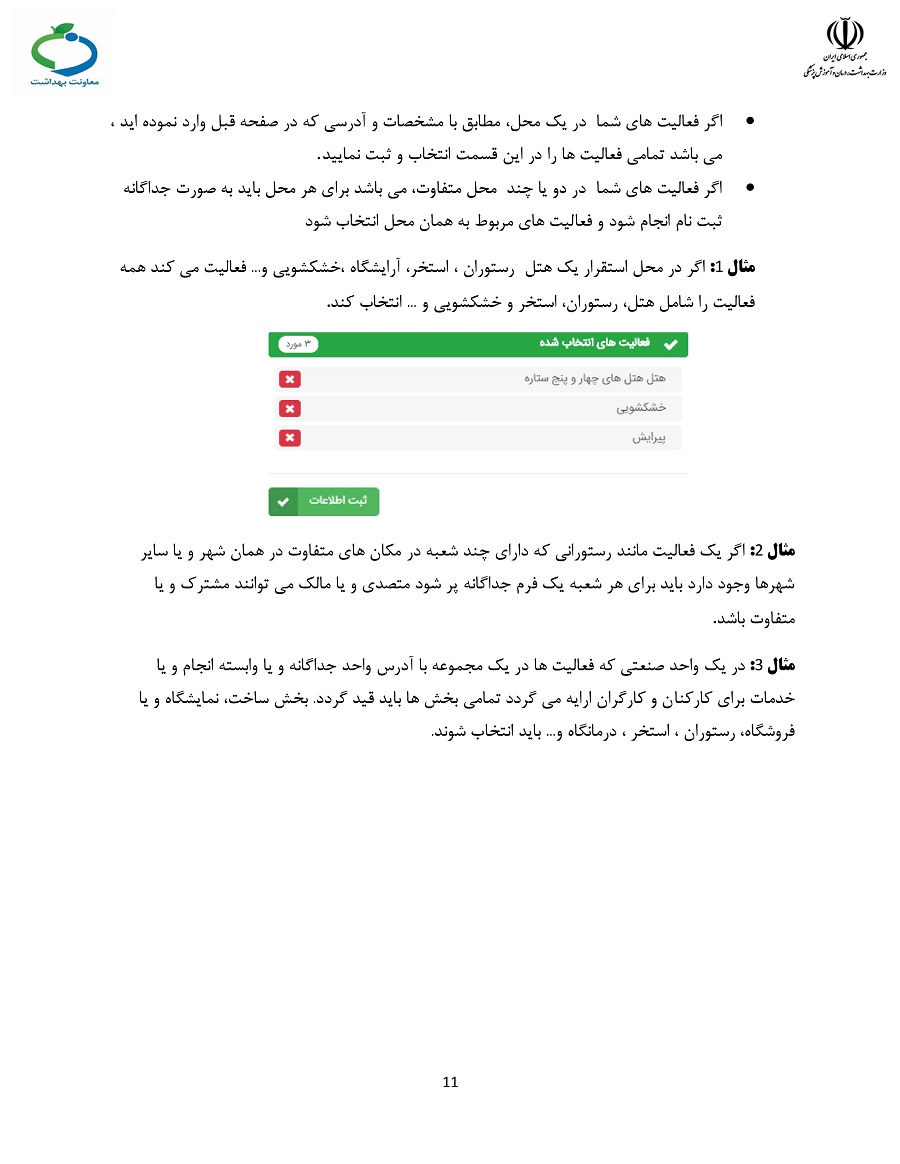 جمهوری اسلامی ایران
وزارت بهداشت، درمان و آموزش پزشکی

معاونت بهداشت

• اگر فعالیت های شما در یک محل، مطابق با مشخصات و آدرسی که در صفحه قبل وارد نموده اید ، می باشد تمامی فعالیت ها را در این قسمت انتخاب و ثبت نمایید.
• اگر فعالیت های شما در دو یا چند محل متفاوت، می باشد برای هر محل باید به صورت جداگانه ثبت نام انجام شود و فعالیت های مربوط به همان محل انتخاب شود

مثال 1: اگر در محل استقرار یک هتل رستوران ، استخر، آرایشگاه ،خشکشویی و... فعالیت می کند همه فعالیت را شامل هتل، رستوران، استخر و خشکشویی و ... انتخاب کند.

فعالیت های انتخاب شده
۳ مورد
هتل هتل های چهار و پنج ستاره
خشکشویی
پیرایش
ثبت اطلاعات

مثال 2: اگر یک فعالیت مانند رستورانی که دارای چند شعبه در مکان های متفاوت در همان شهر و یا سایر شهرها وجود دارد باید برای هر شعبه یک فرم جداگانه پر شود متصدی و یا مالک می توانند مشترک و یا متفاوت باشد.

مثال 3: در یک واحد صنعتی که فعالیت ها در یک مجموعه با آدرس واحد جداگانه و یا وابسته انجام و یا خدمات برای کارکنان و کارگران ارایه می گردد تمامی بخش ها باید قید گردد. بخش ساخت، نمایشگاه و یا فروشگاه، رستوران ، استخر ، درمانگاه و... باید انتخاب شوند.

11